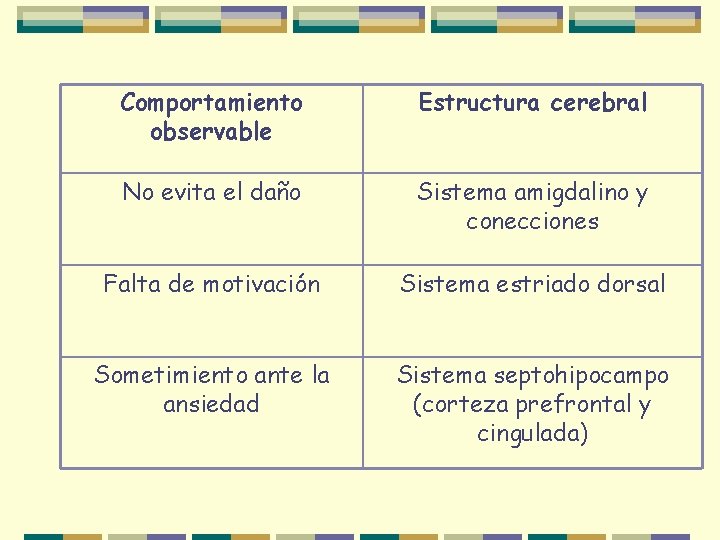 | Comportamiento observable | Estructura cerebral |
|---|---|
| No evita el daño | Sistema amigdalino y conecciones |
| Falta de motivación | Sistema estriado dorsal |
| Sometimiento ante la ansiedad | Sistema septohipocampo (corteza prefrontal y cingulada) |